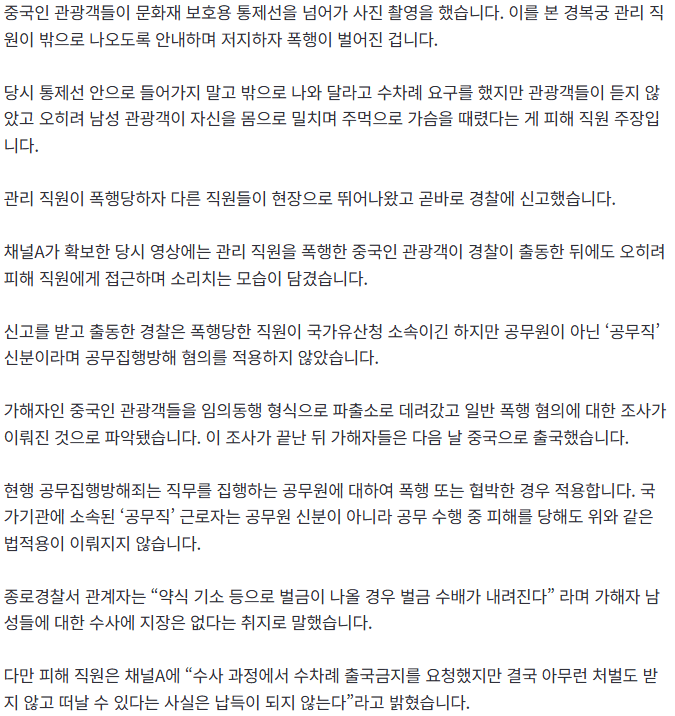 중국인 관광객들이 문화재 보호용 통제선을 넘어가 사진 촬영을 했습니다. 이를 본 경복궁 관리 직원이 밖으로 나오도록 안내하며 저지하자 폭행이 벌어진 겁니다.

당시 통제선 안으로 들어가지 말고 밖으로 나와 달라고 수차례 요구를 했지만 관광객들이 듣지 않았고 오히려 남성 관광객이 자신을 몸으로 밀치며 주먹으로 가슴을 때렸다는 게 피해 직원 주장입니다.

관리 직원이 폭행당하자 다른 직원들이 현장으로 뛰어나왔고 곧바로 경찰에 신고했습니다.

채널A가 확보한 당시 영상에는 관리 직원을 폭행한 중국인 관광객이 경찰이 출동한 뒤에도 오히려 피해 직원에게 접근하며 소리치는 모습이 담겼습니다.

신고를 받고 출동한 경찰은 폭행당한 직원이 국가유산청 소속이긴 하지만 공무원이 아닌 ‘공무직’ 신분이라며 공무집행방해 혐의를 적용하지 않았습니다.

가해자인 중국인 관광객들을 임의동행 형식으로 파출소로 데려갔고 일반 폭행 혐의에 대한 조사가 이뤄진 것으로 파악됐습니다. 이 조사가 끝난 뒤 가해자들은 다음 날 중국으로 출국했습니다.

현행 공무집행방해죄는 직무를 집행하는 공무원에 대하여 폭행 또는 협박한 경우 적용합니다. 국가기관에 소속된 ‘공무직’ 근로자는 공무원 신분이 아니라 공무 수행 중 피해를 당해도 위와 같은 법적용이 이뤄지지 않습니다.

종로경찰서 관계자는 “약식 기소 등으로 벌금이 나올 경우 벌금 수배가 내려진다” 라며 가해자 남성들에 대한 수사에 지장은 없다는 취지로 말했습니다.

다만 피해 직원은 채널A에 “수사 과정에서 수차례 출국금지를 요청했지만 결국 아무런 처벌도 받지 않고 떠날 수 있다는 사실은 납득이 되지 않는다”라고 밝혔습니다.